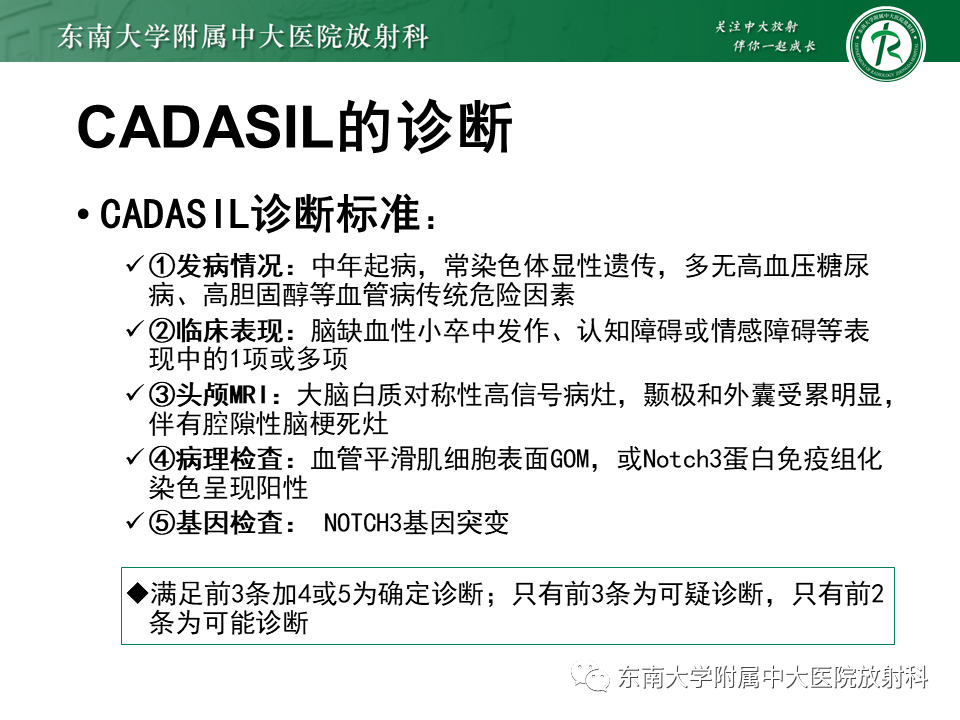 东南大学附属中大医院放射科

关注中大放射
伴你一起成长

CADASIL的诊断

• CADASIL诊断标准：

✓ ①发病情况：中年起病，常染色体显性遗传，多无高血压糖尿病、高胆固醇等血管病传统危险因素

✓ ②临床表现：脑缺血性小卒中发作、认知障碍或情感障碍等表现中的1项或多项

✓ ③头颅MRI：大脑白质对称性高信号病灶，颞极和外囊受累明显，伴有腔隙性脑梗死灶

✓ ④病理检查：血管平滑肌细胞表面GOM，或Notch3蛋白免疫组化染色呈现阳性

✓ ⑤基因检查： NOTCH3基因突变

◆满足前3条加4或5为确定诊断；只有前3条为可疑诊断，只有前2条为可能诊断

东南大学附属中大医院放射科